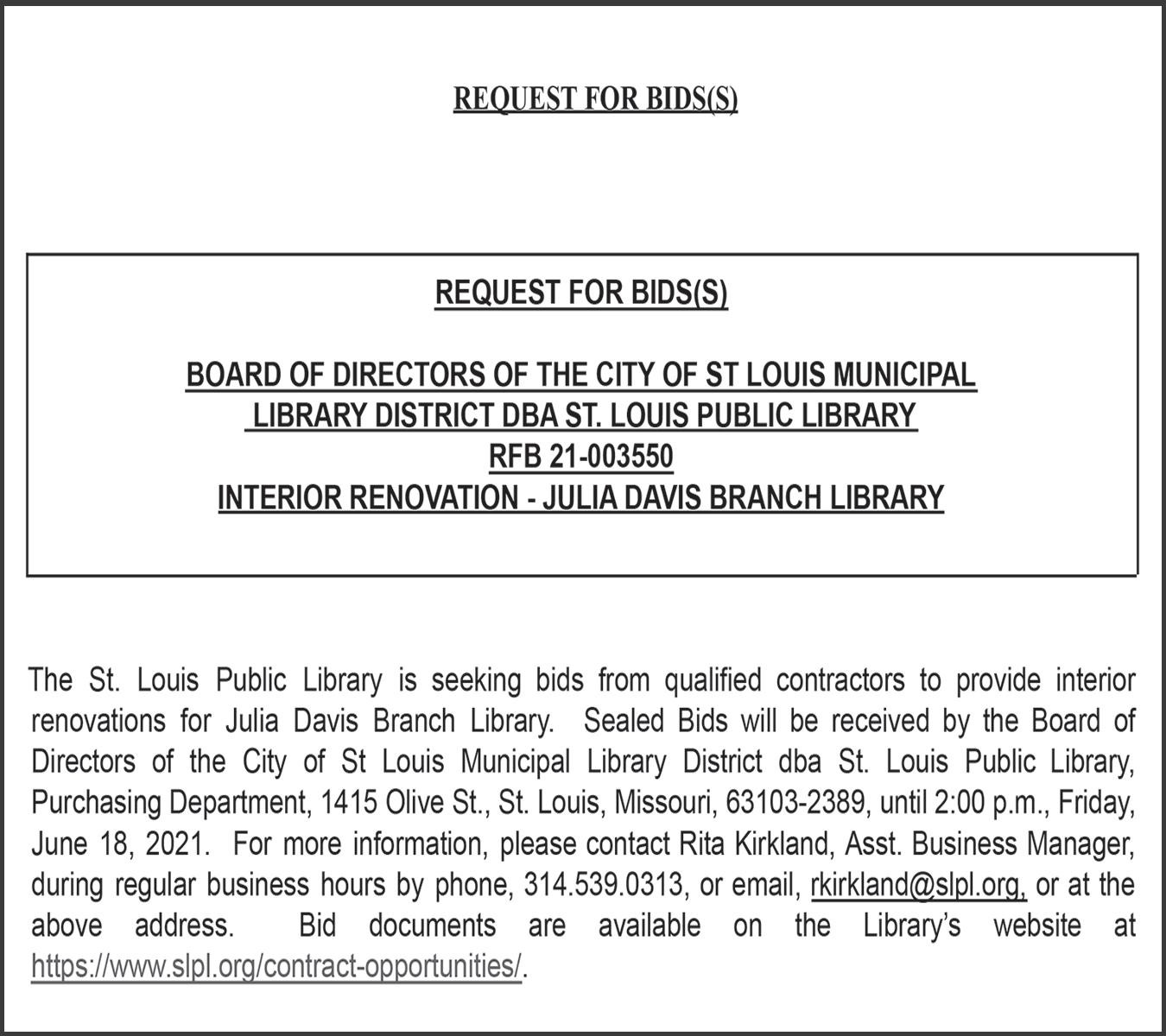 REQUEST FOR BIDS(S)

REQUEST FOR BIDS(S)

BOARD OF DIRECTORS OF THE CITY OF ST LOUIS MUNICIPAL LIBRARY DISTRICT DBA ST. LOUIS PUBLIC LIBRARY
RFB 21-003550
INTERIOR RENOVATION - JULIA DAVIS BRANCH LIBRARY

The St. Louis Public Library is seeking bids from qualified contractors to provide interior renovations for Julia Davis Branch Library. Sealed Bids will be received by the Board of Directors of the City of St Louis Municipal Library District dba St. Louis Public Library, Purchasing Department, 1415 Olive St., St. Louis, Missouri, 63103-2389, until 2:00 p.m., Friday, June 18, 2021. For more information, please contact Rita Kirkland, Asst. Business Manager, during regular business hours by phone, 314.539.0313, or email, rkirkland@slpl.org, or at the above address. Bid documents are available on the Library's website at https://www.slpl.org/contract-opportunities/.